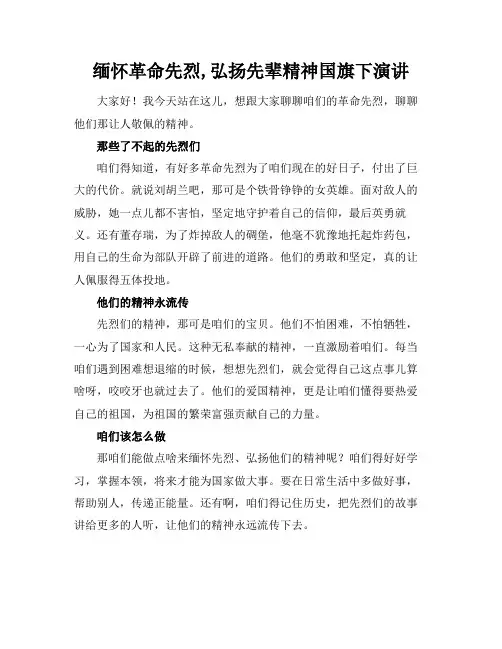 缅怀革命先烈,弘扬先辈精神国旗下演讲

大家好！我今天站在这儿，想跟大家聊聊咱们的革命先烈，聊聊他们那让人敬佩的精神。

那些了不起的先烈们

咱们得知道，有好多革命先烈为了咱们现在的好日子，付出了巨大的代价。就说刘胡兰吧，那可是个铁骨铮铮的女英雄。面对敌人的威胁，她一点儿都不害怕，坚定地守护着自己的信仰，最后英勇就义。还有董存瑞，为了炸掉敌人的碉堡，他毫不犹豫地托起炸药包，用自己的生命为部队开辟了前进的道路。他们的勇敢和坚定，真的让人佩服得五体投地。

他们的精神永流传

先烈们的精神，那可是咱们的宝贝。他们不怕困难，不怕牺牲，一心为了国家和人民。这种无私奉献的精神，一直激励着咱们。每当咱们遇到困难想退缩的时候，想想先烈们，就会觉得自己这点事儿算啥呀，咬咬牙也就过去了。他们的爱国精神，更是让咱们懂得要热爱自己的祖国，为祖国的繁荣富强贡献自己的力量。

咱们该怎么做

那咱们能做点啥来缅怀先烈、弘扬他们的精神呢？咱们得好好学习，掌握本领，将来才能为国家做大事。要在日常生活中多做好事，帮助别人，传递正能量。还有啊，咱们得记住历史，把先烈们的故事讲给更多的人听，让他们的精神永远流传下去。